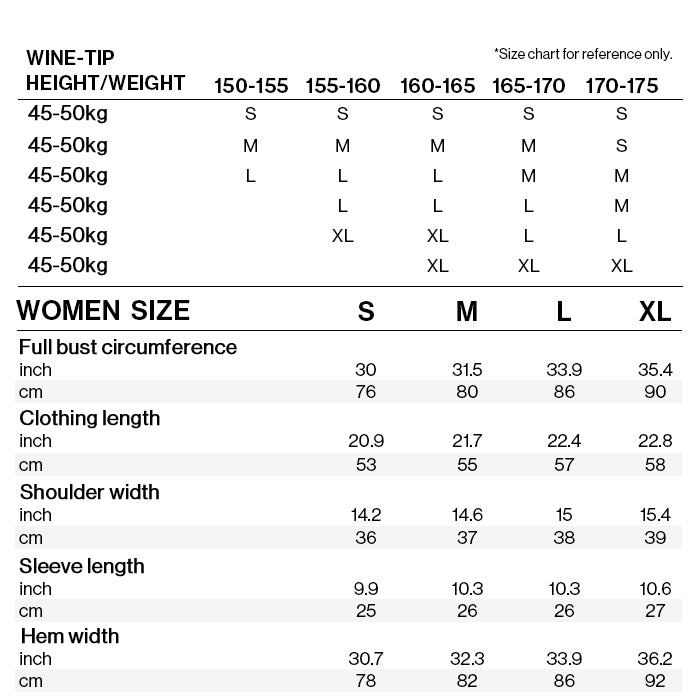 *Size chart for reference only.

| WINE-TIP HEIGHT/WEIGHT | 150-155 | 155-160 | 160-165 | 165-170 | 170-175 |
|---|---|---|---|---|---|
| 45-50kg | S | S | S | S | S |
| 45-50kg | M | M | M | M | S |
| 45-50kg | L | L | L | M | M |
| 45-50kg | | L | L | L | M |
| 45-50kg | | XL | XL | L | L |
| 45-50kg | | | XL | XL | XL |

| WOMEN SIZE | S | M | L | XL |
|---|---|---|---|---|
| Full bust circumference | | | | |
| inch | 30 | 31.5 | 33.9 | 35.4 |
| cm | 76 | 80 | 86 | 90 |
| Clothing length | | | | |
| inch | 20.9 | 21.7 | 22.4 | 22.8 |
| cm | 53 | 55 | 57 | 58 |
| Shoulder width | | | | |
| inch | 14.2 | 14.6 | 15 | 15.4 |
| cm | 36 | 37 | 38 | 39 |
| Sleeve length | | | | |
| inch | 9.9 | 10.3 | 10.3 | 10.6 |
| cm | 25 | 26 | 26 | 27 |
| Hem width | | | | |
| inch | 30.7 | 32.3 | 33.9 | 36.2 |
| cm | 78 | 82 | 86 | 92 |